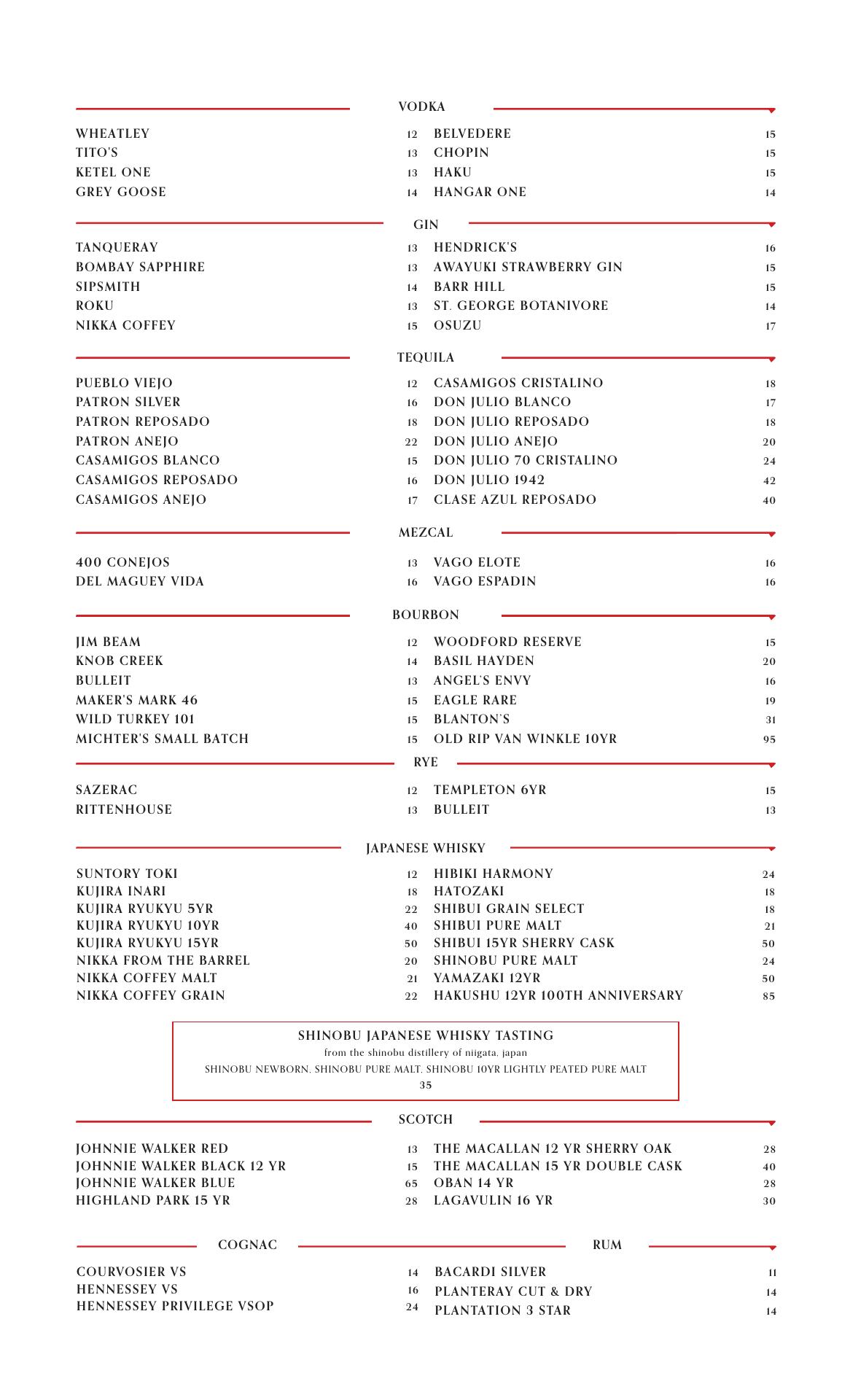 VODKA

WHEATLEY 12
TITO'S 13
KETEL ONE 13
GREY GOOSE 14
BELVEDERE 15
CHOPIN 15
HAKU 15
HANGAR ONE 14

GIN

TANQUERAY 13
BOMBAY SAPPHIRE 13
SIPSMITH 14
ROKU 13
NIKKA COFFEY 15
HENDRICK'S 16
AWAYUKI STRAWBERRY GIN 15
BARR HILL 15
ST. GEORGE BOTANIVORE 14
OSUZU 17

TEQUILA

PUEBLO VIEJO 12
PATRON SILVER 16
PATRON REPOSADO 18
PATRON ANEJO 22
CASAMIGOS BLANCO 15
CASAMIGOS REPOSADO 16
CASAMIGOS ANEJO 17
CASAMIGOS CRISTALINO 18
DON JULIO BLANCO 17
DON JULIO REPOSADO 18
DON JULIO ANEJO 20
DON JULIO 70 CRISTALINO 24
DON JULIO 1942 42
CLASE AZUL REPOSADO 40

MEZCAL

400 CONEJOS 13
DEL MAGUEY VIDA 16
VAGO ELOTE 16
VAGO ESPADIN 16

BOURBON

JIM BEAM 12
KNOB CREEK 14
BULLEIT 13
MAKER'S MARK 46 15
WILD TURKEY 101 15
MICHTER'S SMALL BATCH 15
WOODFORD RESERVE 15
BASIL HAYDEN 20
ANGEL'S ENVY 16
EAGLE RARE 19
BLANTON'S 31
OLD RIP VAN WINKLE 10YR 95

RYE

SAZERAC 12
RITTENHOUSE 13
TEMPLETON 6YR 15
BULLEIT 13

JAPANESE WHISKY

SUNTORY TOKI 12
KUJIRA INARI 18
KUJIRA RYUKYU 5YR 22
KUJIRA RYUKYU 10YR 40
KUJIRA RYUKYU 15YR 50
NIKKA FROM THE BARREL 20
NIKKA COFFEY MALT 21
NIKKA COFFEY GRAIN 22
HIBIKI HARMONY 24
HATOZAKI 18
SHIBUI GRAIN SELECT 18
SHIBUI PURE MALT 21
SHIBUI 15YR SHERRY CASK 50
SHINOBU PURE MALT 24
YAMAZAKI 12YR 50
HAKUSHU 12YR 100TH ANNIVERSARY 85

SHINOBU JAPANESE WHISKY TASTING
from the shinobu distillery of niigata, japan
SHINOBU NEWBORN, SHINOBU PURE MALT, SHINOBU 10YR LIGHTLY PEATED PURE MALT
35

SCOTCH

JOHNNIE WALKER RED 13
JOHNNIE WALKER BLACK 12 YR 15
JOHNNIE WALKER BLUE 65
HIGHLAND PARK 15 YR 28
THE MACALLAN 12 YR SHERRY OAK 28
THE MACALLAN 15 YR DOUBLE CASK 40
OBAN 14 YR 28
LAGAVULIN 16 YR 30

COGNAC

COURVOSIER VS 14
HENNESSEY VS 16
HENNESSEY PRIVILEGE VSOP 24

RUM

BACARDI SILVER 11
PLANTERAY CUT & DRY 14
PLANTATION 3 STAR 14